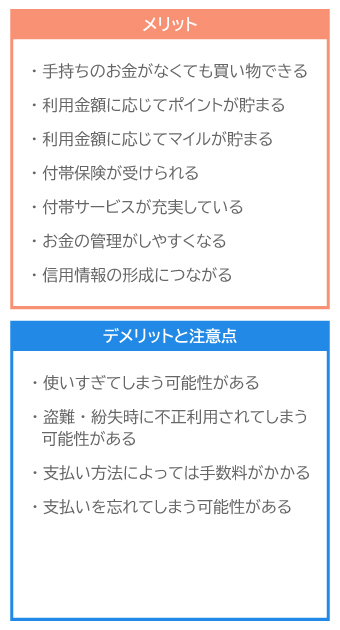 メリット

・手持ちのお金がなくても買い物できる

・利用金額に応じてポイントが貯まる

・利用金額に応じてマイルが貯まる

・付帯保険が受けられる

・付帯サービスが充実している

・お金の管理がしやすくなる

・信用情報の形成につながる

デメリットと注意点

・使いすぎてしまう可能性がある

・盗難・紛失時に不正利用されてしまう可能性がある

・支払い方法によっては手数料がかかる

・支払いを忘れてしまう可能性がある